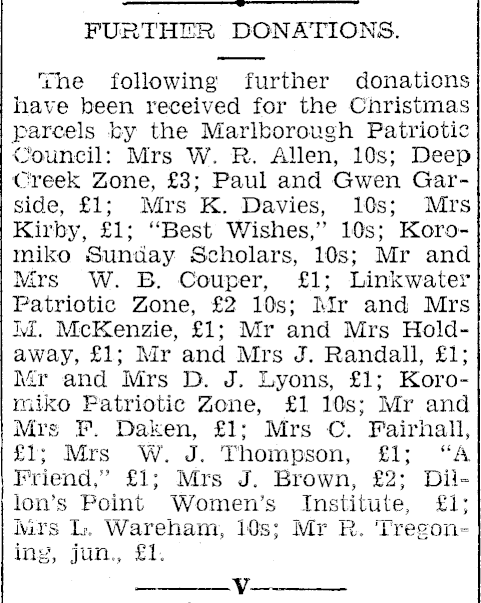 FURTHER DONATIONS.

The following further donations have been received for the Christmas parcels by the Marlborough Patriotic Council: Mrs W. R. Allen, 10s; Deep Creek Zone, £3; Paul and Gwen Garside, £1; Mrs K. Davies, 10s; Mrs Kirby, £1; "Best Wishes," 10s; Koromiko Sunday Scholars, 10s; Mr and Mrs W. B. Couper, £1; Linkwater Patriotic Zone, £2 10s; Mr and Mrs M. McKenzie, £1; Mr and Mrs Holdaway, £1; Mr and Mrs J. Randall, £1; Mr and Mrs D. J. Lyons, £1; Koromiko Patriotic Zone, £1 10s; Mr and Mrs F. Daken, £1; Mrs C. Fairhall, £1; Mrs W. J. Thompson, £1; "A Friend," £1; Mrs J. Brown, £2; Dillon's Point Women's Institute, £1; Mrs L. Wareham, 10s; Mr R. Tregoning, jun., £1.

V